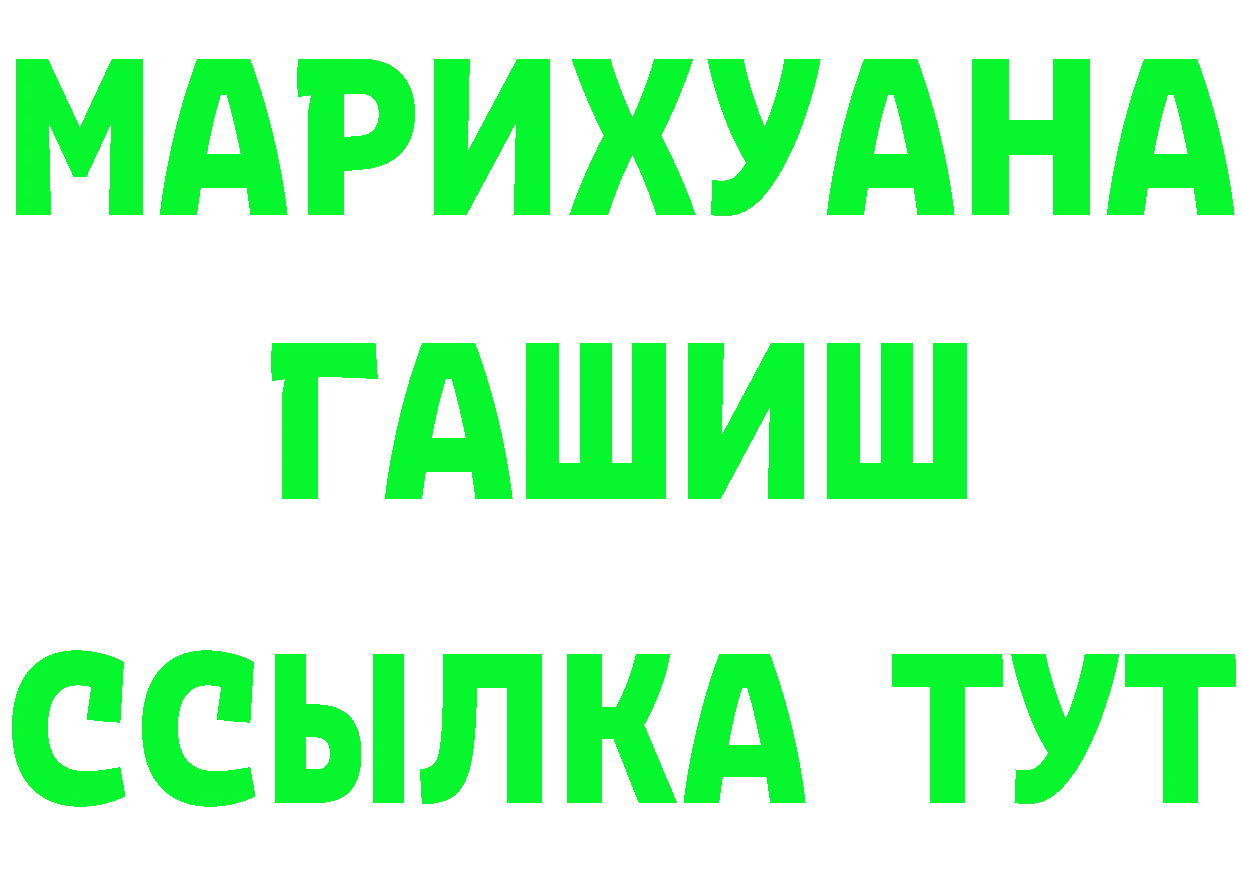 МАРИХУАНА
ГАШИШ
ССЫЛКА ТУТ